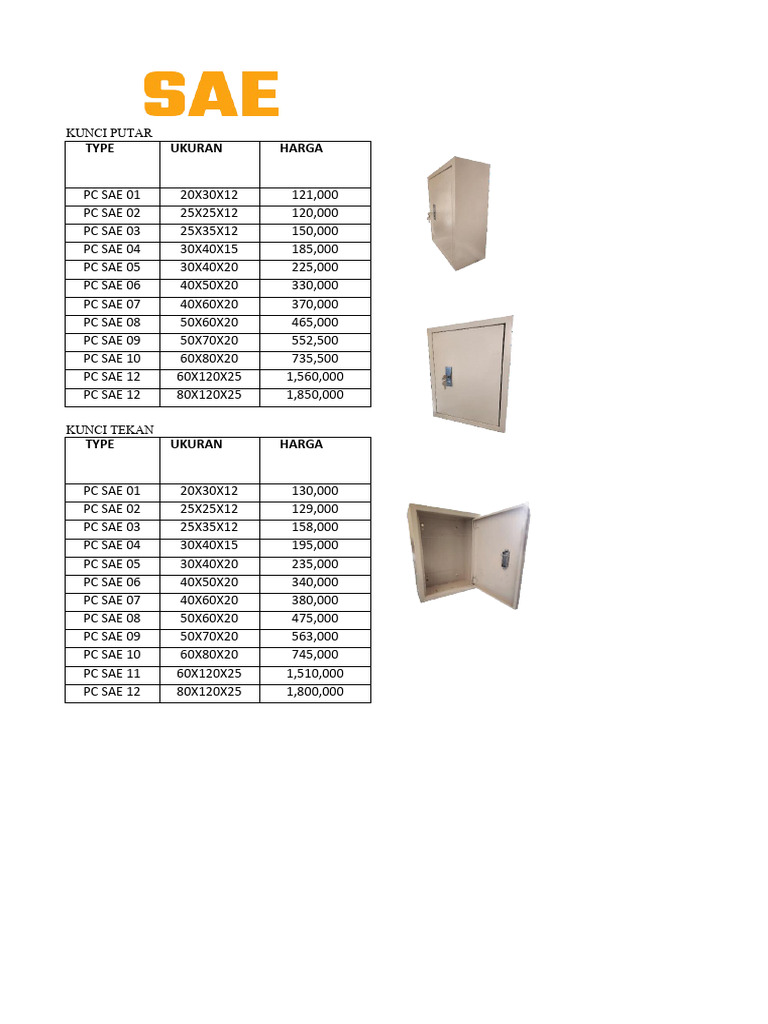 SAE

KUNCI PUTAR

| TYPE | UKURAN | HARGA |
|---|---|---|
| PC SAE 01 | 20X30X12 | 121,000 |
| PC SAE 02 | 25X25X12 | 120,000 |
| PC SAE 03 | 25X35X12 | 150,000 |
| PC SAE 04 | 30X40X15 | 185,000 |
| PC SAE 05 | 30X40X20 | 225,000 |
| PC SAE 06 | 40X50X20 | 330,000 |
| PC SAE 07 | 40X60X20 | 370,000 |
| PC SAE 08 | 50X60X20 | 465,000 |
| PC SAE 09 | 50X70X20 | 552,500 |
| PC SAE 10 | 60X80X20 | 735,500 |
| PC SAE 12 | 60X120X25 | 1,560,000 |
| PC SAE 12 | 80X120X25 | 1,850,000 |

KUNCI TEKAN

| TYPE | UKURAN | HARGA |
|---|---|---|
| PC SAE 01 | 20X30X12 | 130,000 |
| PC SAE 02 | 25X25X12 | 129,000 |
| PC SAE 03 | 25X35X12 | 158,000 |
| PC SAE 04 | 30X40X15 | 195,000 |
| PC SAE 05 | 30X40X20 | 235,000 |
| PC SAE 06 | 40X50X20 | 340,000 |
| PC SAE 07 | 40X60X20 | 380,000 |
| PC SAE 08 | 50X60X20 | 475,000 |
| PC SAE 09 | 50X70X20 | 563,000 |
| PC SAE 10 | 60X80X20 | 745,000 |
| PC SAE 11 | 60X120X25 | 1,510,000 |
| PC SAE 12 | 80X120X25 | 1,800,000 |